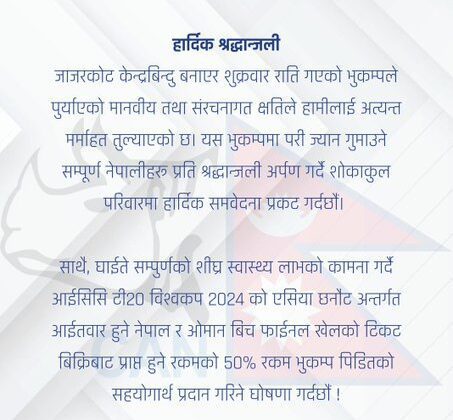 हार्दिक श्रद्धान्जली

जाजरकोट केन्द्रबिन्दु बनाएर शुक्रवार राति गएको भुकम्पले पुर्याएको मानवीय तथा संरचनागत क्षतिले हामीलाई अत्यन्त मर्माहत तुल्याएको छ। यस भुकम्पमा परी ज्यान गुमाउने सम्पूर्ण नेपालीहरु प्रति श्रद्धान्जली अर्पण गर्दै शोकाकुल परिवारमा हार्दिक समवेदना प्रकट गर्दछौं।

साथै, घाईते सम्पुर्णको शीघ्र स्वास्थ्य लाभको कामना गर्दै आईसिसि टी20 विश्वकप 2024 को एसिया छनौट अन्तर्गत आईतवार हुने नेपाल र ओमान बिच फाईनल खेलको टिकट बिक्रिबाट प्राप्त हुने रकमको 50% रकम भुकम्प पिडितको सहयोगार्थ प्रदान गरिने घोषणा गर्दछौं !

CAN